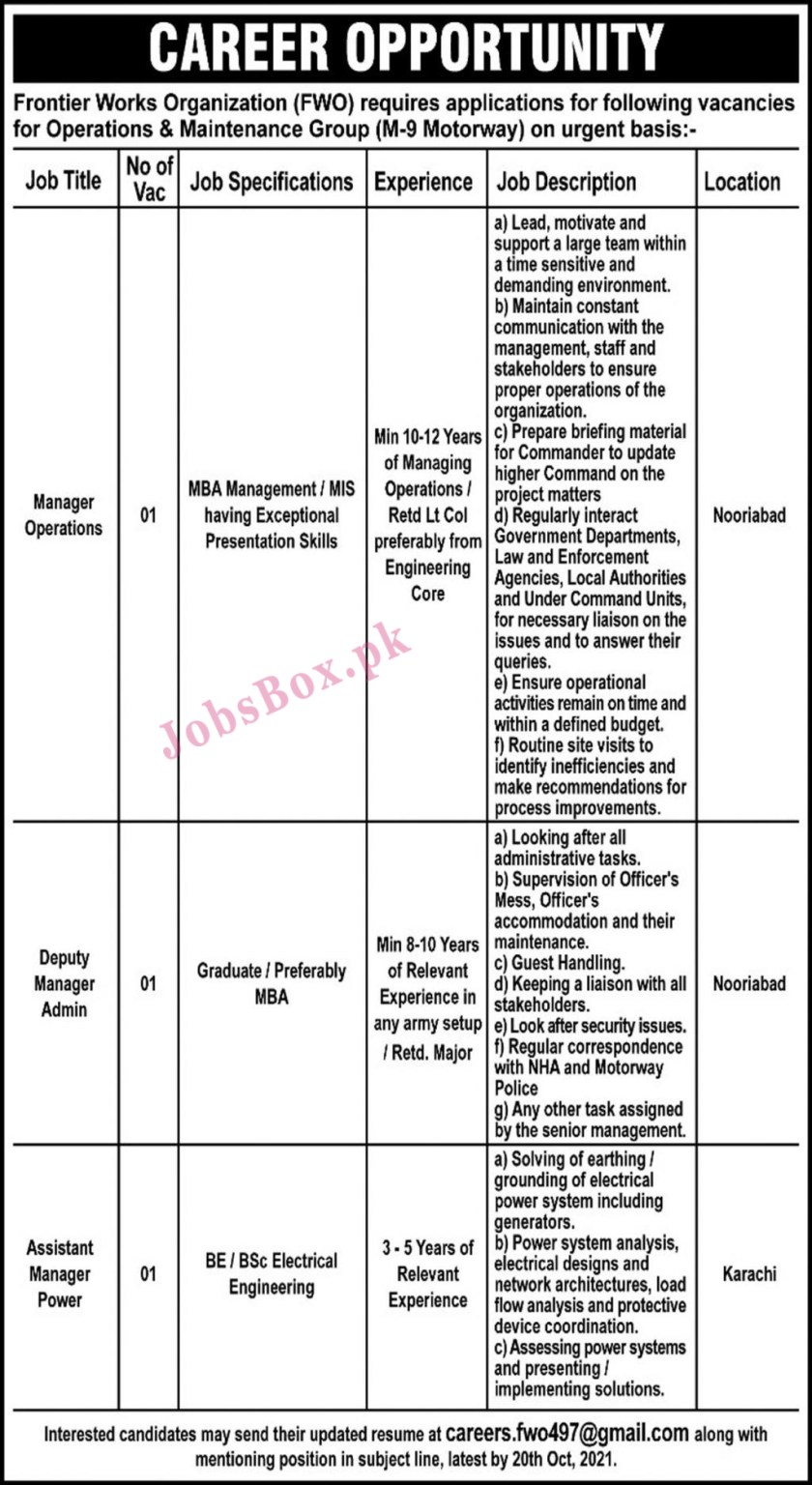 CAREER OPPORTUNITY

Frontier Works Organization (FWO) requires applications for following vacancies for Operations & Maintenance Group (M-9 Motorway) on urgent basis:-

| Job Title | No of Vac | Job Specifications | Experience | Job Description | Location |
|---|---|---|---|---|---|
| Manager Operations | 01 | MBA Management / MIS having Exceptional Presentation Skills | Min 10-12 Years of Managing Operations / Retd Lt Col preferably from Engineering Core | a) Lead, motivate and support a large team within a time sensitive and demanding environment. b) Maintain constant communication with the management, staff and stakeholders to ensure proper operations of the organization. c) Prepare briefing material for Commander to update higher Command on the project matters d) Regularly interact Government Departments, Law and Enforcement Agencies, Local Authorities and Under Command Units, for necessary liaison on the issues and to answer their queries. e) Ensure operational activities remain on time and within a defined budget. f) Routine site visits to identify inefficiencies and make recommendations for process improvements. | Nooriabad |
| Deputy Manager Admin | 01 | Graduate / Preferably MBA | Min 8-10 Years of Relevant Experience in any army setup / Retd. Major | a) Looking after all administrative tasks. b) Supervision of Officer's Mess, Officer's accommodation and their maintenance. c) Guest Handling. d) Keeping a liaison with all stakeholders. e) Look after security issues. f) Regular correspondence with NHA and Motorway Police g) Any other task assigned by the senior management. | Nooriabad |
| Assistant Manager Power | 01 | BE / BSc Electrical Engineering | 3 - 5 Years of Relevant Experience | a) Solving of earthing / grounding of electrical power system including generators. b) Power system analysis, electrical designs and network architectures, load flow analysis and protective device coordination. c) Assessing power systems and presenting / implementing solutions. | Karachi |

JobsBox.pk

Interested candidates may send their updated resume at careers.fwo497@gmail.com along with mentioning position in subject line, latest by 20th Oct, 2021.